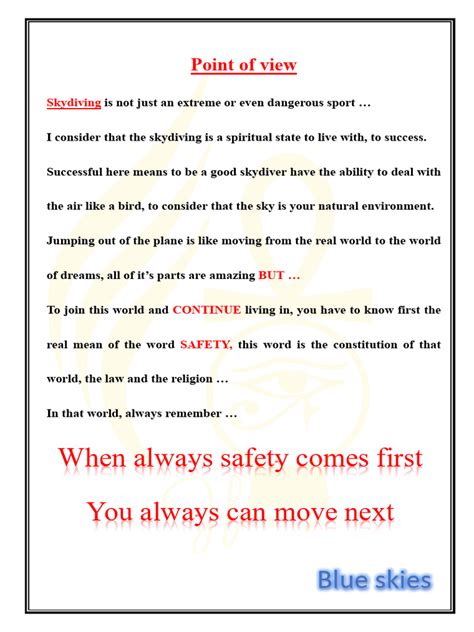 Point of view

Skydiving is not just an extreme or even dangerous sport …

I consider that the skydiving is a spiritual state to live with, to success.

Successful here means to be a good skydiver have the ability to deal with the air like a bird, to consider that the sky is your natural environment.

Jumping out of the plane is like moving from the real world to the world of dreams, all of it's parts are amazing BUT …

To join this world and CONTINUE living in, you have to know first the real mean of the word SAFETY, this word is the constitution of that world, the law and the religion …

In that world, always remember …

When always safety comes first

You always can move next

Blue skies